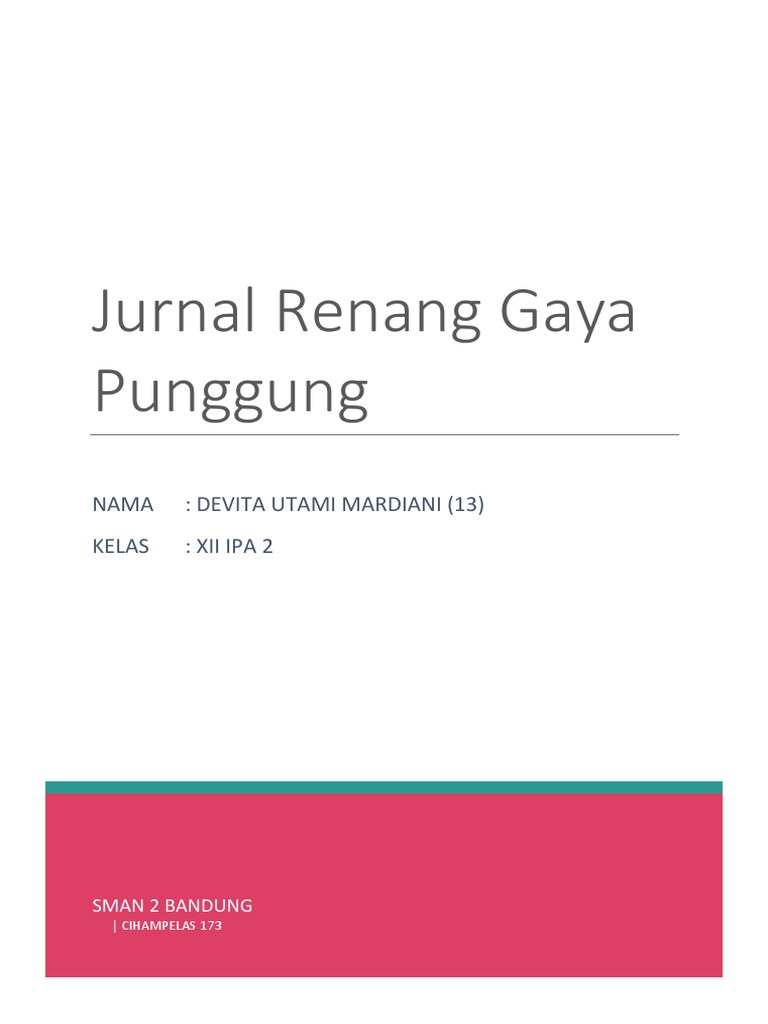 Jurnal Renang Gaya Punggung

NAMA : DEVITA UTAMI MARDIANI (13)

KELAS : XII IPA 2

SMAN 2 BANDUNG
| CIHAMPELAS 173